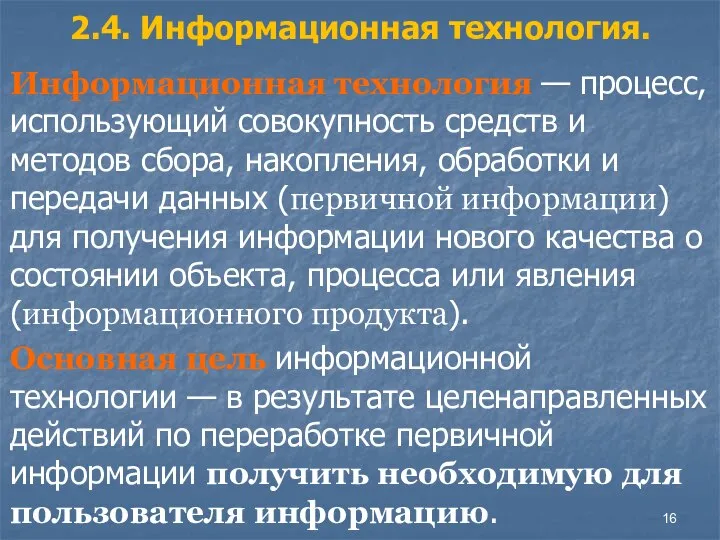 2.4. Информационная технология.

Информационная технология — процесс, использующий совокупность средств и методов сбора, накопления, обработки и передачи данных (первичной информации) для получения информации нового качества о состоянии объекта, процесса или явления (информационного продукта).

Основная цель информационной технологии — в результате целенаправленных действий по переработке первичной информации получить необходимую для пользователя информацию.

16